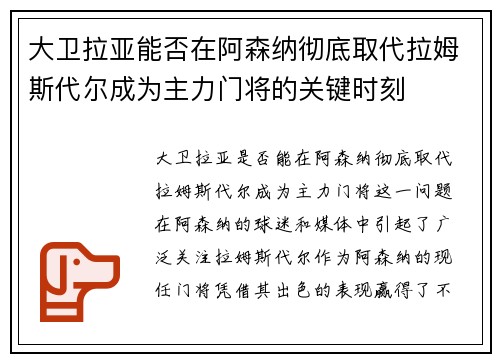 大卫拉亚能否在阿森纳彻底取代拉姆斯代尔成为主力门将的关键时刻

大卫拉亚是否能在阿森纳彻底取代拉姆斯代尔成为主力门将这一问题在阿森纳的球迷和媒体中引起了广泛关注拉姆斯代尔作为阿森纳的现任门将凭借其出色的表现赢得了不